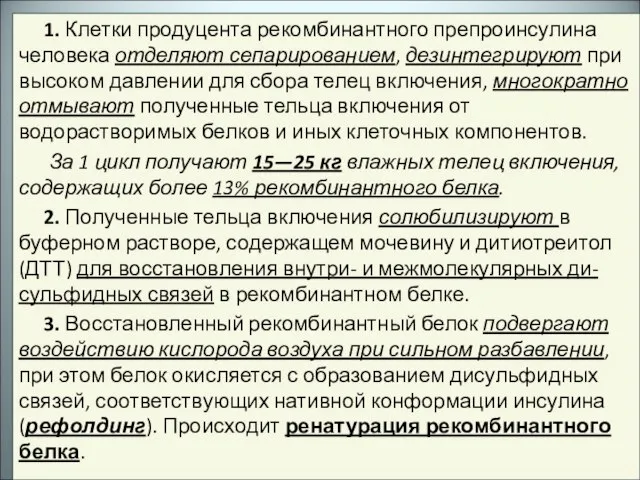 1. Клетки продуцента рекомбинантного препроинсулина человека отделяют сепарированием, дезинтегрируют при высоком давлении для сбора телец включения, многократно отмывают полученные тельца включения от водорастворимых белков и иных клеточных компонентов.

За 1 цикл получают 15—25 кг влажных телец включения, содержащих более 13% рекомбинантного белка.

2. Полученные тельца включения солюбилизируют в буферном растворе, содержащем мочевину и дитиотреитол (ДТТ) для восстановления внутри- и межмолекулярных дисульфидных связей в рекомбинантном белке.

3. Восстановленный рекомбинантный белок подвергают воздействию кислорода воздуха при сильном разбавлении, при этом белок окисляется с образованием дисульфидных связей, соответствующих нативной конформации инсулина (рефолдинг). Происходит ренатурация рекомбинантного белка.